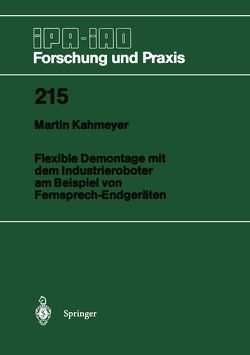 IPA-IAO
Forschung und Praxis

215

Martin Kahmeyer

Flexible Demontage mit dem Industrieroboter am Beispiel von Fernsprech-Endgeräten

Springer